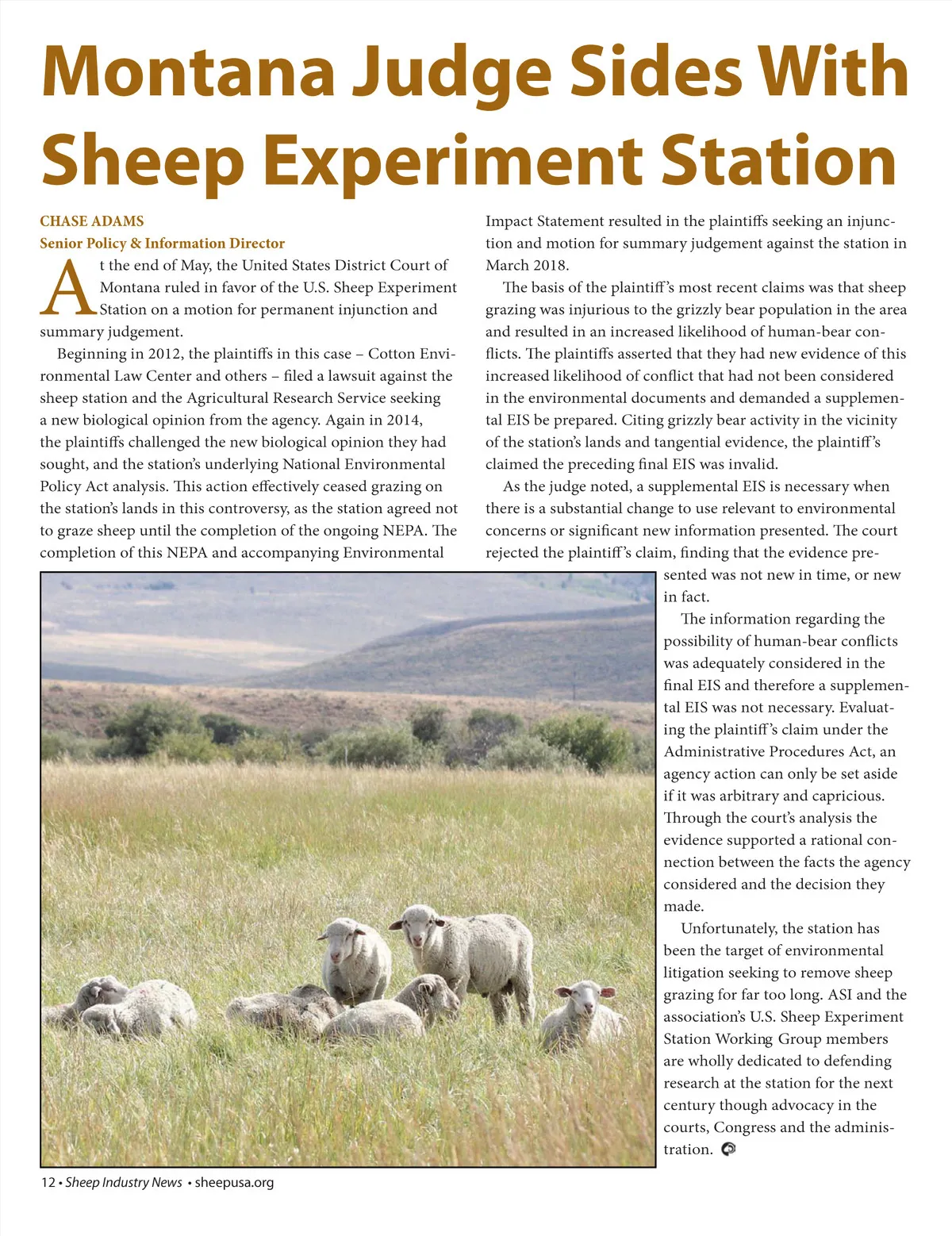 Montana Judge Sides With Sheep Experiment Station

CHASE ADAMS
Senior Policy & Information Director

At the end of May, the United States District Court of Montana ruled in favor of the U.S. Sheep Experiment Station on a motion for permanent injunction and summary judgement.

Beginning in 2012, the plaintiffs in this case – Cotton Environmental Law Center and others – filed a lawsuit against the sheep station and the Agricultural Research Service seeking a new biological opinion from the agency. Again in 2014, the plaintiffs challenged the new biological opinion they had sought, and the station's underlying National Environmental Policy Act analysis. This action effectively ceased grazing on the station's lands in this controversy, as the station agreed not to graze sheep until the completion of the ongoing NEPA. The completion of this NEPA and accompanying Environmental Impact Statement resulted in the plaintiffs seeking an injunction and motion for summary judgement against the station in March 2018.

The basis of the plaintiff's most recent claims was that sheep grazing was injurious to the grizzly bear population in the area and resulted in an increased likelihood of human-bear conflicts. The plaintiffs asserted that they had new evidence of this increased likelihood of conflict that had not been considered in the environmental documents and demanded a supplemental EIS be prepared. Citing grizzly bear activity in the vicinity of the station's lands and tangential evidence, the plaintiff's claimed the preceding final EIS was invalid.

As the judge noted, a supplemental EIS is necessary when there is a substantial change to use relevant to environmental concerns or significant new information presented. The court rejected the plaintiff's claim, finding that the evidence presented was not new in time, or new in fact.

The information regarding the possibility of human-bear conflicts was adequately considered in the final EIS and therefore a supplemental EIS was not necessary. Evaluating the plaintiff's claim under the Administrative Procedures Act, an agency action can only be set aside if it was arbitrary and capricious. Through the court's analysis the evidence supported a rational connection between the facts the agency considered and the decision they made.

Unfortunately, the station has been the target of environmental litigation seeking to remove sheep grazing for far too long. ASI and the association's U.S. Sheep Experiment Station Working Group members are wholly dedicated to defending research at the station for the next century though advocacy in the courts, Congress and the administration.

12 • Sheep Industry News • sheepusa.org